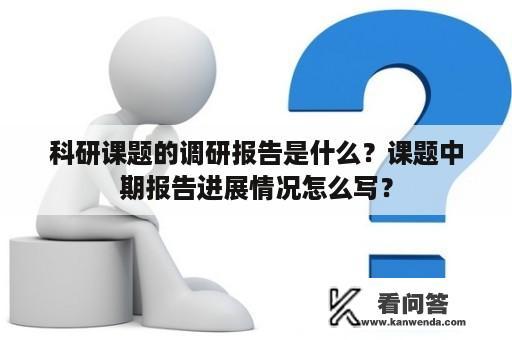 科研课题的调研报告是什么？课题中期报告进展情况怎么写？

看问答
www.kanwenda.com